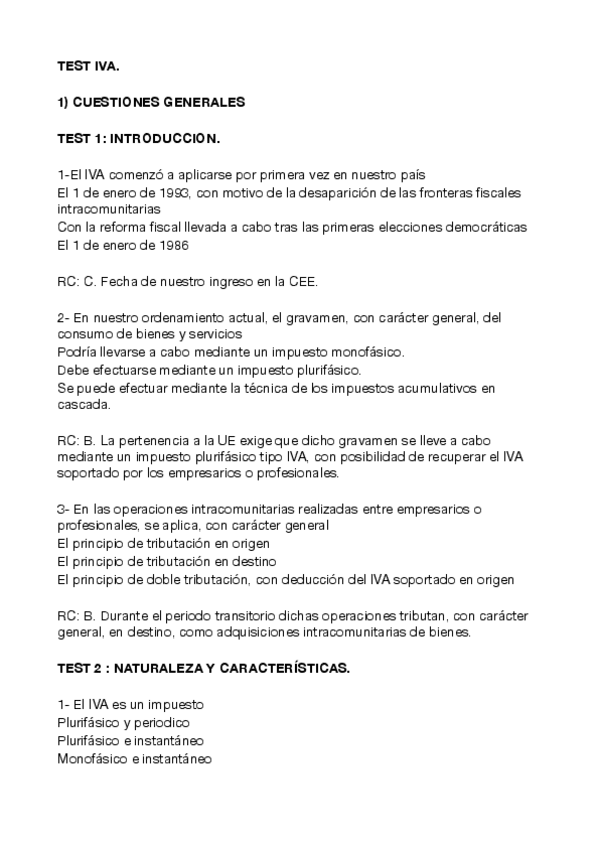 TEST IVA.

1) CUESTIONES GENERALES

TEST 1: INTRODUCCION.

1-El IVA comenzó a aplicarse por primera vez en nuestro país
El 1 de enero de 1993, con motivo de la desaparición de las fronteras fiscales intracomunitarias
Con la reforma fiscal llevada a cabo tras las primeras elecciones democráticas
El 1 de enero de 1986

RC: C. Fecha de nuestro ingreso en la CEE.

2- En nuestro ordenamiento actual, el gravamen, con carácter general, del consumo de bienes y servicios
Podría llevarse a cabo mediante un impuesto monofásico.
Debe efectuarse mediante un impuesto plurifásico.
Se puede efectuar mediante la técnica de los impuestos acumulativos en cascada.

RC: B. La pertenencia a la UE exige que dicho gravamen se lleve a cabo mediante un impuesto plurifásico tipo IVA, con posibilidad de recuperar el IVA soportado por los empresarios o profesionales.

3- En las operaciones intracomunitarias realizadas entre empresarios o profesionales, se aplica, con carácter general
El principio de tributación en origen
El principio de tributación en destino
El principio de doble tributación, con deducción del IVA soportado en origen

RC: B. Durante el periodo transitorio dichas operaciones tributan, con carácter general, en destino, como adquisiciones intracomunitarias de bienes.

TEST 2 : NATURALEZA Y CARACTERÍSTICAS.

1- El IVA es un impuesto
Plurifásico y periodico
Plurifásico e instantáneo
Monofásico e instantáneo